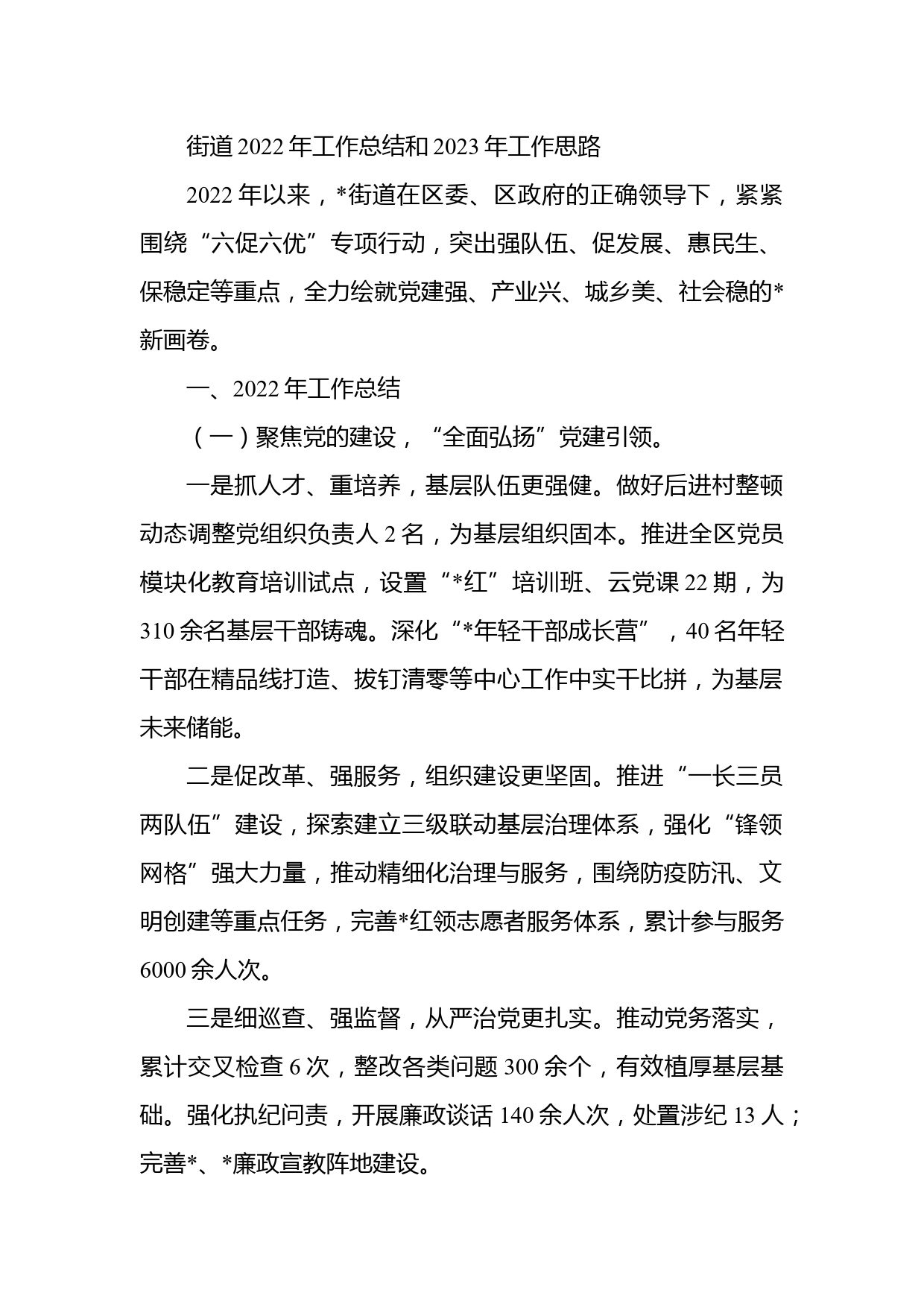 街道2022年工作总结和2023年工作思路

2022年以来，*街道在区委、区政府的正确领导下，紧紧围绕“六促六优”专项行动，突出强队伍、促发展、惠民生、保稳定等重点，全力绘就党建强、产业兴、城乡美、社会稳的*新画卷。

一、2022年工作总结

（一）聚焦党的建设，“全面弘扬”党建引领。

一是抓人才、重培养，基层队伍更强健。做好后进村整顿动态调整党组织负责人2名，为基层组织固本。推进全区党员模块化教育培训试点，设置“*红”培训班、云党课22期，为310余名基层干部铸魂。深化“*年轻干部成长营”，40名年轻干部在精品线打造、拔钉清零等中心工作中实干比拼，为基层未来储能。

二是促改革、强服务，组织建设更坚固。推进“一长三员两队伍”建设，探索建立三级联动基层治理体系，强化“锋领网格”强大力量，推动精细化治理与服务，围绕防疫防汛、文明创建等重点任务，完善*红领志愿者服务体系，累计参与服务6000余人次。

三是细巡查、强监督，从严治党更扎实。推动党务落实，累计交叉检查6次，整改各类问题300余个，有效植厚基层基础。强化执纪问责，开展廉政谈话140余人次，处置涉纪13人；完善*、*廉政宣教阵地建设。